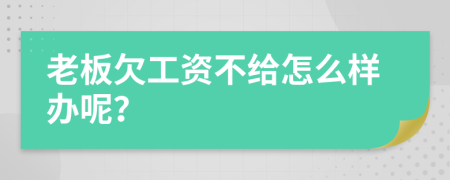 老板欠工资不给怎么样办呢?